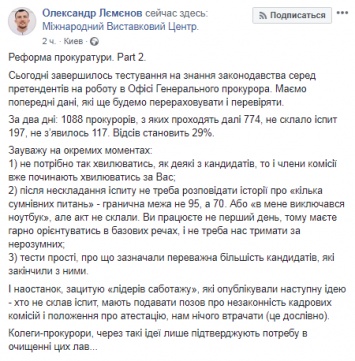 Олександр Лємєнов сейчас здесь: Міжнародний Виставковий Центр.

Подписаться

2 ч. · Киев ·

Реформа прокуратури. Part 2.

Сьогодні завершилось тестування на знання законодавства серед претендентів на роботу в Офісі Генерального прокурора. Маємо попередні дані, які ще будемо перераховувати і перевіряти.

За два дні: 1088 прокурорів, з яких проходять далі 774, не склало іспит 197, не з'явилось 117. Відсів становить 29%.

Зауважу на окремих моментах:
1) не потрібно так хвилюватись, як деякі з кандидатів, то і члени комісії вже починають хвилюватись за Вас;
2) після нескладання іспиту не треба розповідати історії про «кілька сумнівних питань» - гранична межа не 95, а 70. Або «в мене виключався ноутбук», але акт не склали. Ви працюєте не перший день, тому маєте гарно орієнтуватись в базових речах, і не треба нас тримати за нерозумних;
3) тести прості, про що зазначали переважна більшість кандидатів, які закінчили з ними.

І наостанок, зацитую «лідерів саботажу», які опублікували наступну ідею - хто не склав іспит, мають подавати позов про незаконність кадрових комісій і положення про атестацію, нам нічого втрачати (це дослівно).

Колеги-прокурори, через такі ідеї лише підтверджують потребу в очищенні цих лав...